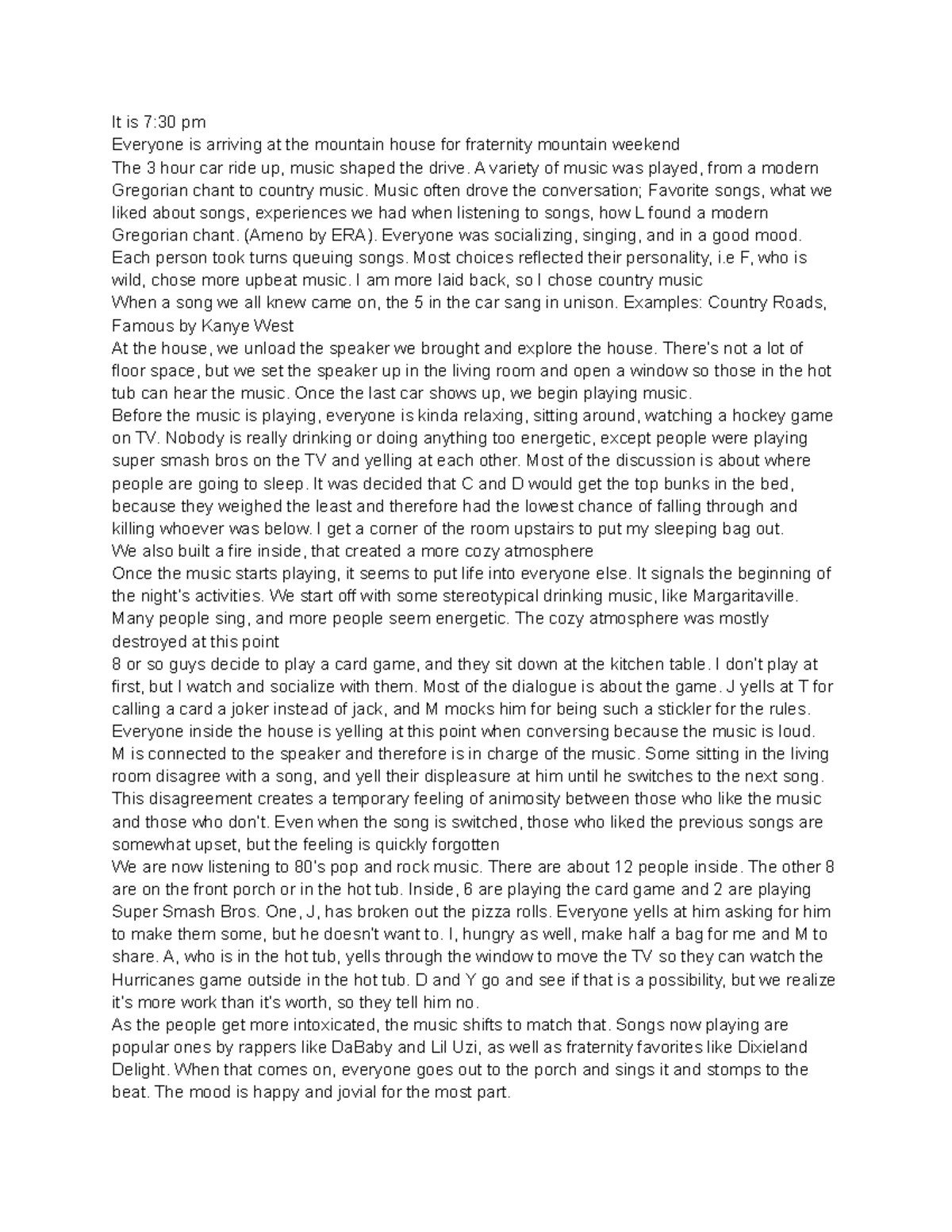 It is 7:30 pm
Everyone is arriving at the mountain house for fraternity mountain weekend
The 3 hour car ride up, music shaped the drive. A variety of music was played, from a modern Gregorian chant to country music. Music often drove the conversation; Favorite songs, what we liked about songs, experiences we had when listening to songs, how L found a modern Gregorian chant. (Ameno by ERA). Everyone was socializing, singing, and in a good mood. Each person took turns queuing songs. Most choices reflected their personality, i.e F, who is wild, chose more upbeat music. I am more laid back, so I chose country music
When a song we all knew came on, the 5 in the car sang in unison. Examples: Country Roads, Famous by Kanye West
At the house, we unload the speaker we brought and explore the house. There's not a lot of floor space, but we set the speaker up in the living room and open a window so those in the hot tub can hear the music. Once the last car shows up, we begin playing music.
Before the music is playing, everyone is kinda relaxing, sitting around, watching a hockey game on TV. Nobody is really drinking or doing anything too energetic, except people were playing super smash bros on the TV and yelling at each other. Most of the discussion is about where people are going to sleep. It was decided that C and D would get the top bunks in the bed, because they weighed the least and therefore had the lowest chance of falling through and killing whoever was below. I get a corner of the room upstairs to put my sleeping bag out.
We also built a fire inside, that created a more cozy atmosphere
Once the music starts playing, it seems to put life into everyone else. It signals the beginning of the night's activities. We start off with some stereotypical drinking music, like Margaritaville. Many people sing, and more people seem energetic. The cozy atmosphere was mostly destroyed at this point
8 or so guys decide to play a card game, and they sit down at the kitchen table. I don't play at first, but I watch and socialize with them. Most of the dialogue is about the game. J yells at T for calling a card a joker instead of jack, and M mocks him for being such a stickler for the rules. Everyone inside the house is yelling at this point when conversing because the music is loud. M is connected to the speaker and therefore is in charge of the music. Some sitting in the living room disagree with a song, and yell their displeasure at him until he switches to the next song. This disagreement creates a temporary feeling of animosity between those who like the music and those who don't. Even when the song is switched, those who liked the previous songs are somewhat upset, but the feeling is quickly forgotten
We are now listening to 80's pop and rock music. There are about 12 people inside. The other 8 are on the front porch or in the hot tub. Inside, 6 are playing the card game and 2 are playing Super Smash Bros. One, J, has broken out the pizza rolls. Everyone yells at him asking for him to make them some, but he doesn't want to. I, hungry as well, make half a bag for me and M to share. A, who is in the hot tub, yells through the window to move the TV so they can watch the Hurricanes game outside in the hot tub. D and Y go and see if that is a possibility, but we realize it's more work than it's worth, so they tell him no.
As the people get more intoxicated, the music shifts to match that. Songs now playing are popular ones by rappers like DaBaby and Lil Uzi, as well as fraternity favorites like Dixieland Delight. When that comes on, everyone goes out to the porch and sings it and stomps to the beat. The mood is happy and jovial for the most part.